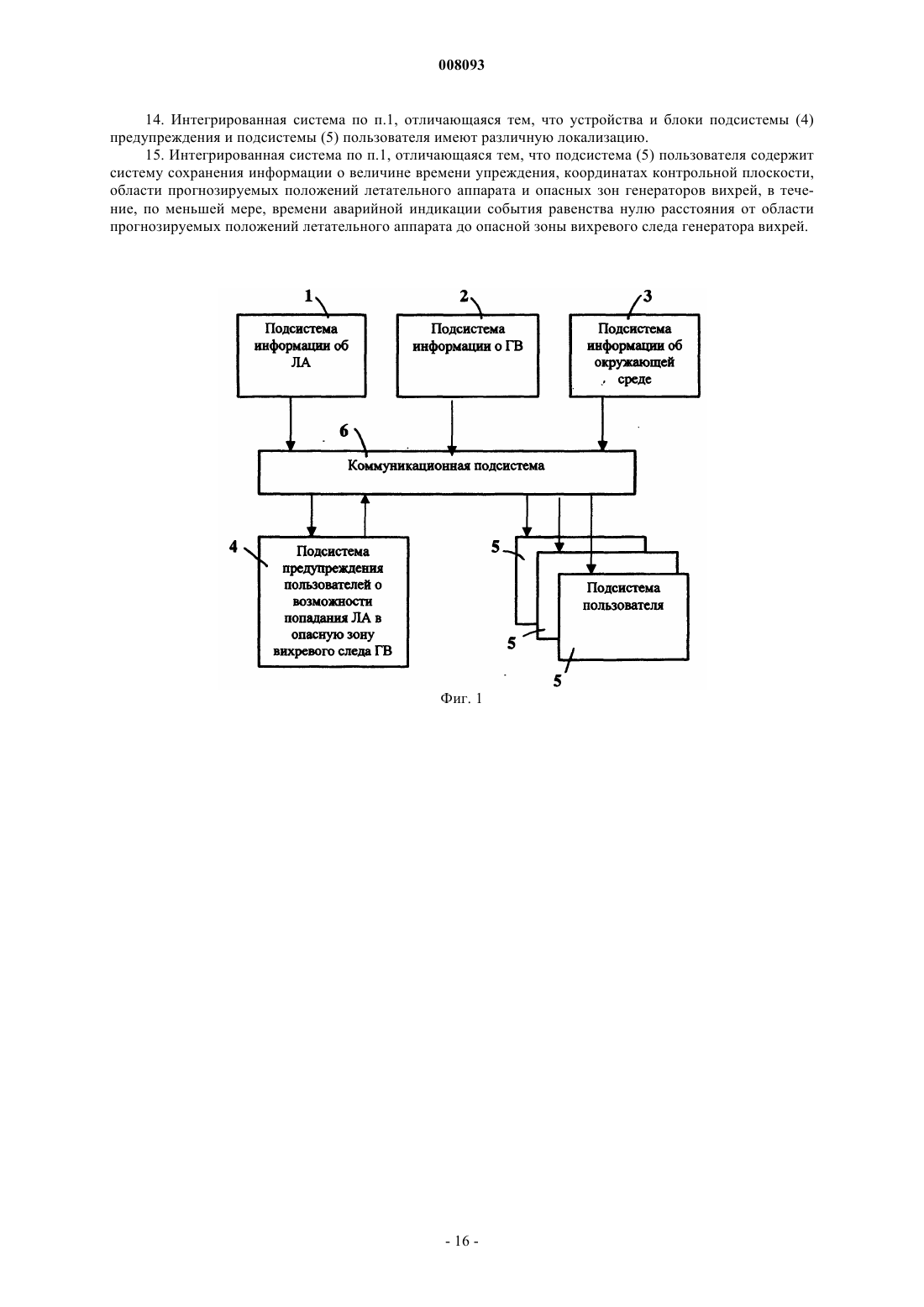 008093

14. Интегрированная система по п.1, отличающаяся тем, что устройства и блоки подсистемы (4) предупреждения и подсистемы (5) пользователя имеют различную локализацию.

15. Интегрированная система по п.1, отличающаяся тем, что подсистема (5) пользователя содержит систему сохранения информации о величине времени упреждения, координатах контрольной плоскости, области прогнозируемых положений летательного аппарата и опасных зон генераторов вихрей, в течение, по меньшей мере, времени аварийной индикации события равенства нулю расстояния от области прогнозируемых положений летательного аппарата до опасной зоны вихревого следа генератора вихрей.

1
Подсистема информации об ЛА

2
Подсистема информации о ГВ

3
Подсистема информации об окружающей среде

6
Коммуникационная подсистема

4
Подсистема предупреждения пользователей о возможности попадания ЛА в опасную зону вихревого следа ГВ

5
5
5
Подсистема пользователя

Фиг. 1

- 16 -